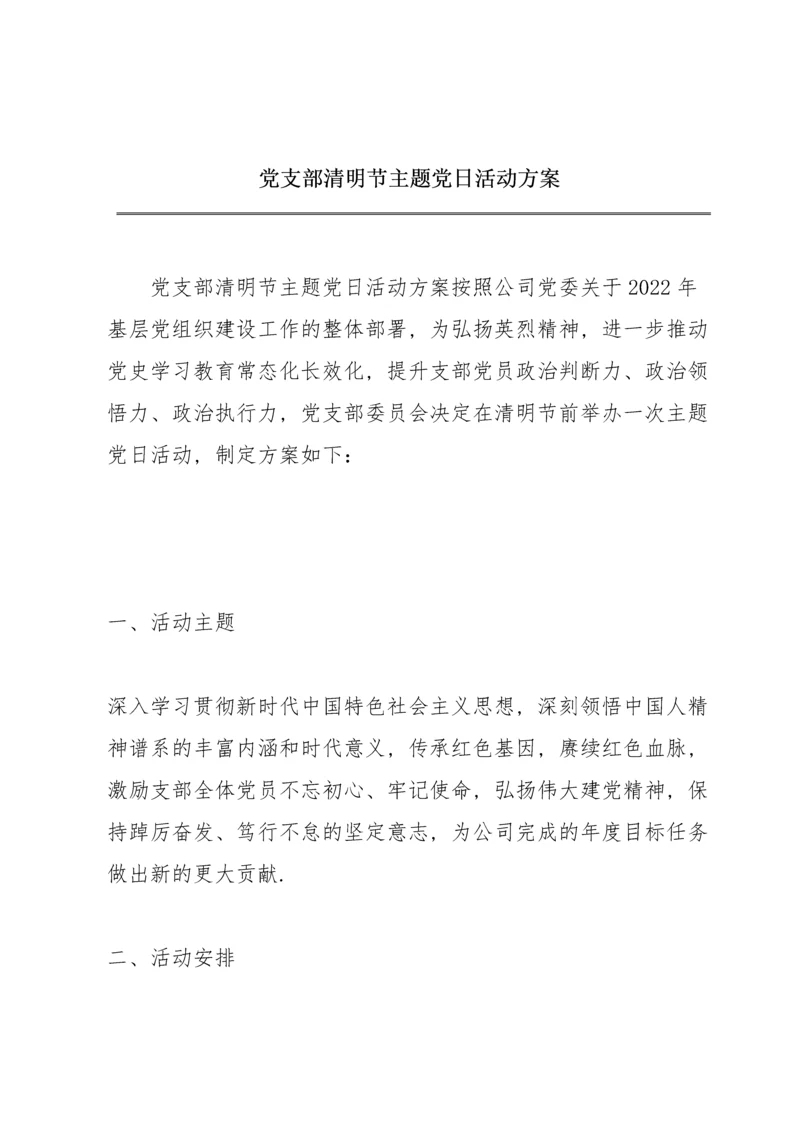 党支部清明节主题党日活动方案

党支部清明节主题党日活动方案按照公司党委关于2022年基层党组织建设工作的整体部署，为弘扬英烈精神，进一步推动党史学习教育常态化长效化，提升支部党员政治判断力、政治领悟力、政治执行力，党支部委员会决定在清明节前举办一次主题党日活动，制定方案如下：

一、活动主题

深入学习贯彻新时代中国特色社会主义思想，深刻领悟中国人精神谱系的丰富内涵和时代意义，传承红色基因，赓续红色血脉，激励支部全体党员不忘初心、牢记使命，弘扬伟大建党精神，保持踔厉奋发、笃行不怠的坚定意志，为公司完成的年度目标任务做出新的更大贡献.

二、活动安排